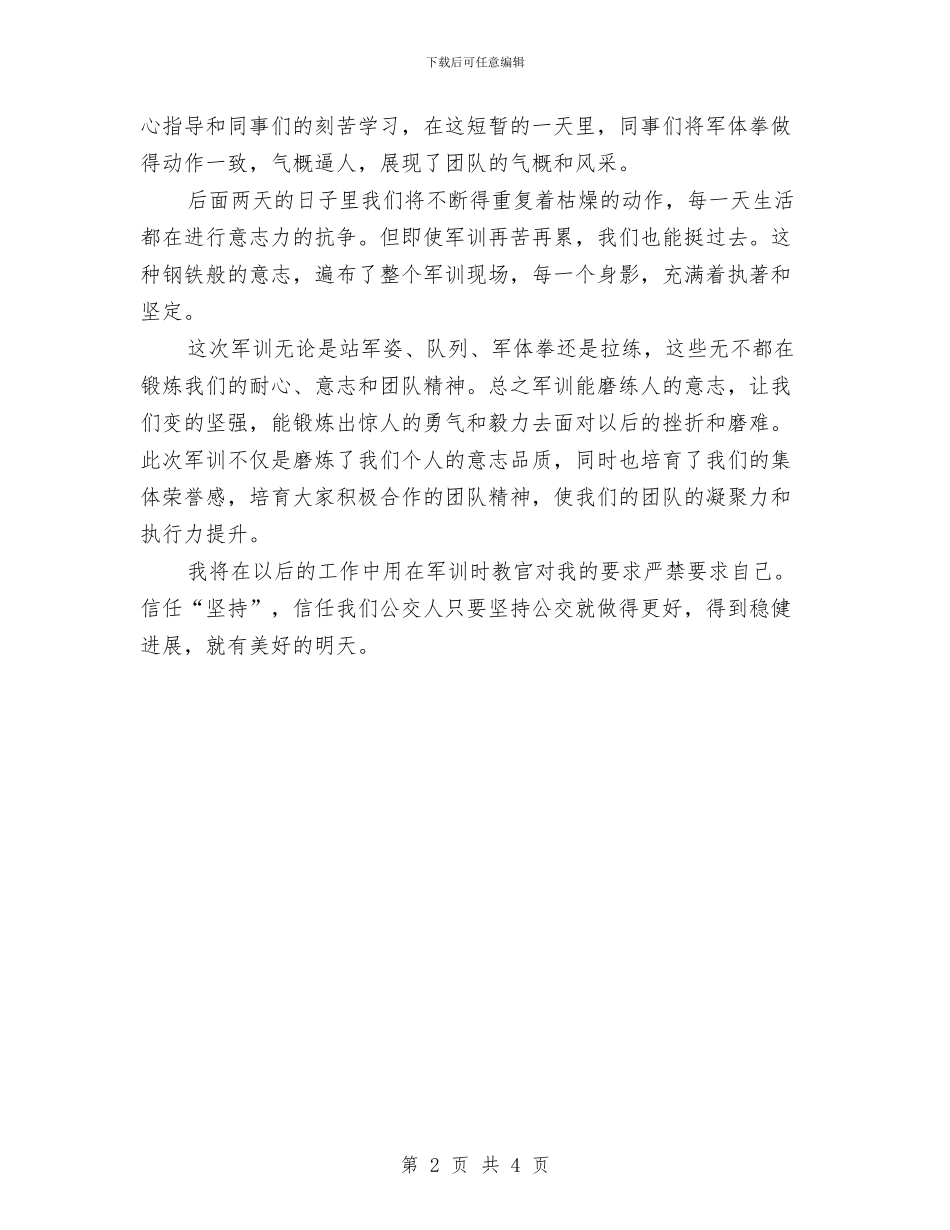 下载后可任意编辑

心指导和同事们的刻苦学习，在这短暂的一天里，同事们将军体拳做得动作一致，气概逼人，展现了团队的气概和风采。

后面两天的日子里我们将不断得重复着枯燥的动作，每一天生活都在进行意志力的抗争。但即使军训再苦再累，我们也能挺过去。这种钢铁般的意志，遍布了整个军训现场，每一个身影，充满着执著和坚定。

这次军训无论是站军姿、队列、军体拳还是拉练，这些无不都在锻炼我们的耐心、意志和团队精神。总之军训能磨练人的意志，让我们变的坚强，能锻炼出惊人的勇气和毅力去面对以后的挫折和磨难。此次军训不仅是磨炼了我们个人的意志品质，同时也培育了我们的集体荣誉感，培育大家积极合作的团队精神，使我们的团队的凝聚力和执行力提升。

我将在以后的工作中用在军训时教官对我的要求严禁要求自己。信任“坚持”，信任我们公交人只要坚持公交就做得更好，得到稳健进展，就有美好的明天。

第 2 页 共 4 页